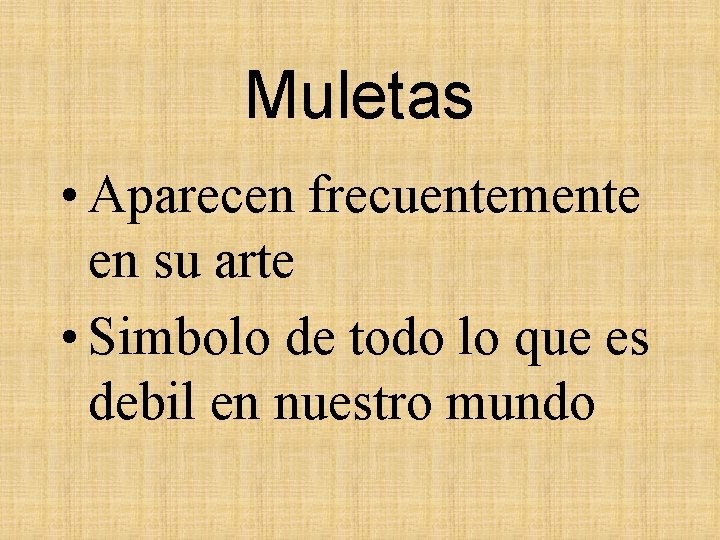 Muletas

• Aparecen frecuentemente en su arte
• Simbolo de todo lo que es debil en nuestro mundo